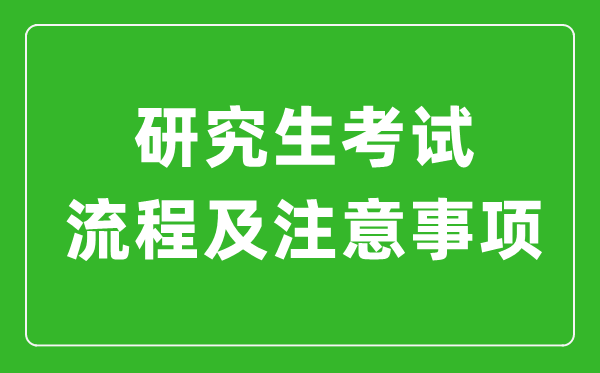 研究生考试
流程及注意事项